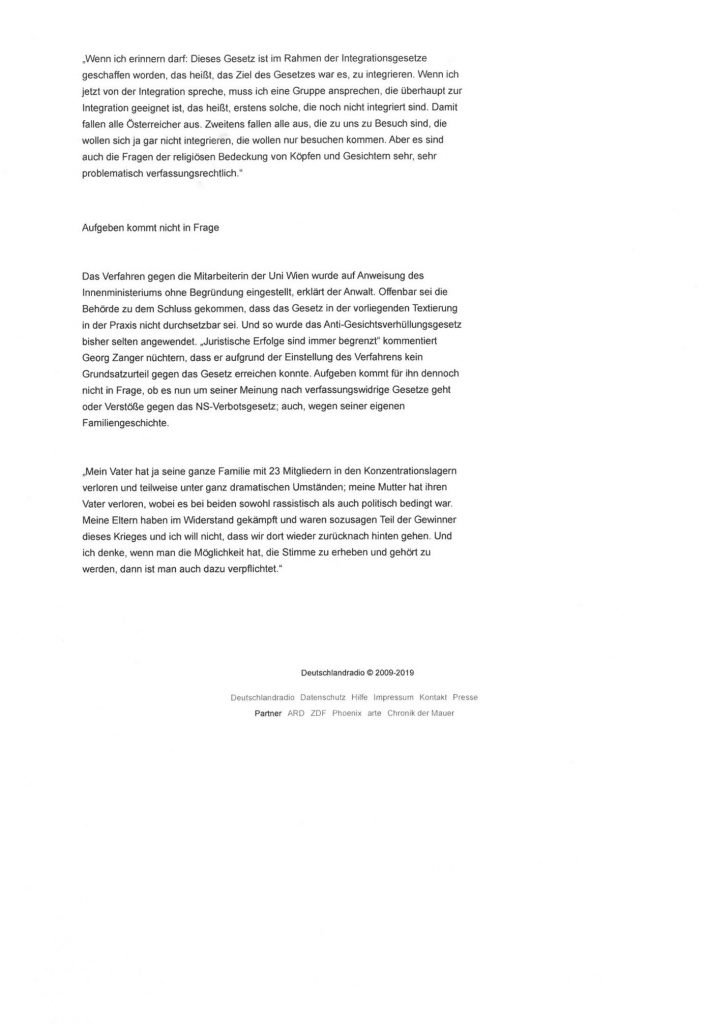 „Wenn ich erinnern darf: Dieses Gesetz ist im Rahmen der Integrationsgesetze geschaffen worden, das heißt, das Ziel des Gesetzes war es, zu integrieren. Wenn ich jetzt von der Integration spreche, muss ich eine Gruppe ansprechen, die überhaupt zur Integration geeignet ist, das heißt, erstens solche, die noch nicht integriert sind. Damit fallen alle Österreicher aus. Zweitens fallen alle aus, die zu uns zu Besuch sind, die wollen sich ja gar nicht integrieren, die wollen nur besuchen kommen. Aber es sind auch die Fragen der religiösen Bedeckung von Köpfen und Gesichtern sehr, sehr problematisch verfassungsrechtlich."

Aufgeben kommt nicht in Frage

Das Verfahren gegen die Mitarbeiterin der Uni Wien wurde auf Anweisung des Innenministeriums ohne Begründung eingestellt, erklärt der Anwalt. Offenbar sei die Behörde zu dem Schluss gekommen, dass das Gesetz in der vorliegenden Textierung in der Praxis nicht durchsetzbar sei. Und so wurde das Anti-Gesichtsverhüllungsgesetz bisher selten angewendet. „Juristische Erfolge sind immer begrenzt" kommentiert Georg Zanger nüchtern, dass er aufgrund der Einstellung des Verfahrens kein Grundsatzurteil gegen das Gesetz erreichen konnte. Aufgeben kommt für ihn dennoch nicht in Frage, ob es nun um seiner Meinung nach verfassungswidrige Gesetze geht oder Verstöße gegen das NS-Verbotsgesetz; auch, wegen seiner eigenen Familiengeschichte.

„Mein Vater hat ja seine ganze Familie mit 23 Mitgliedern in den Konzentrationslagern verloren und teilweise unter ganz dramatischen Umständen; meine Mutter hat ihren Vater verloren, wobei es bei beiden sowohl rassistisch als auch politisch bedingt war. Meine Eltern haben im Widerstand gekämpft und waren sozusagen Teil der Gewinner dieses Krieges und ich will nicht, dass wir dort wieder zurücknach hinten gehen. Und ich denke, wenn man die Möglichkeit hat, die Stimme zu erheben und gehört zu werden, dann ist man auch dazu verpflichtet."

Deutschlandradio © 2009-2019

Deutschlandradio Datenschutz Hilfe Impressum Kontakt Presse
Partner ARD ZDF Phoenix arte Chronik der Mauer